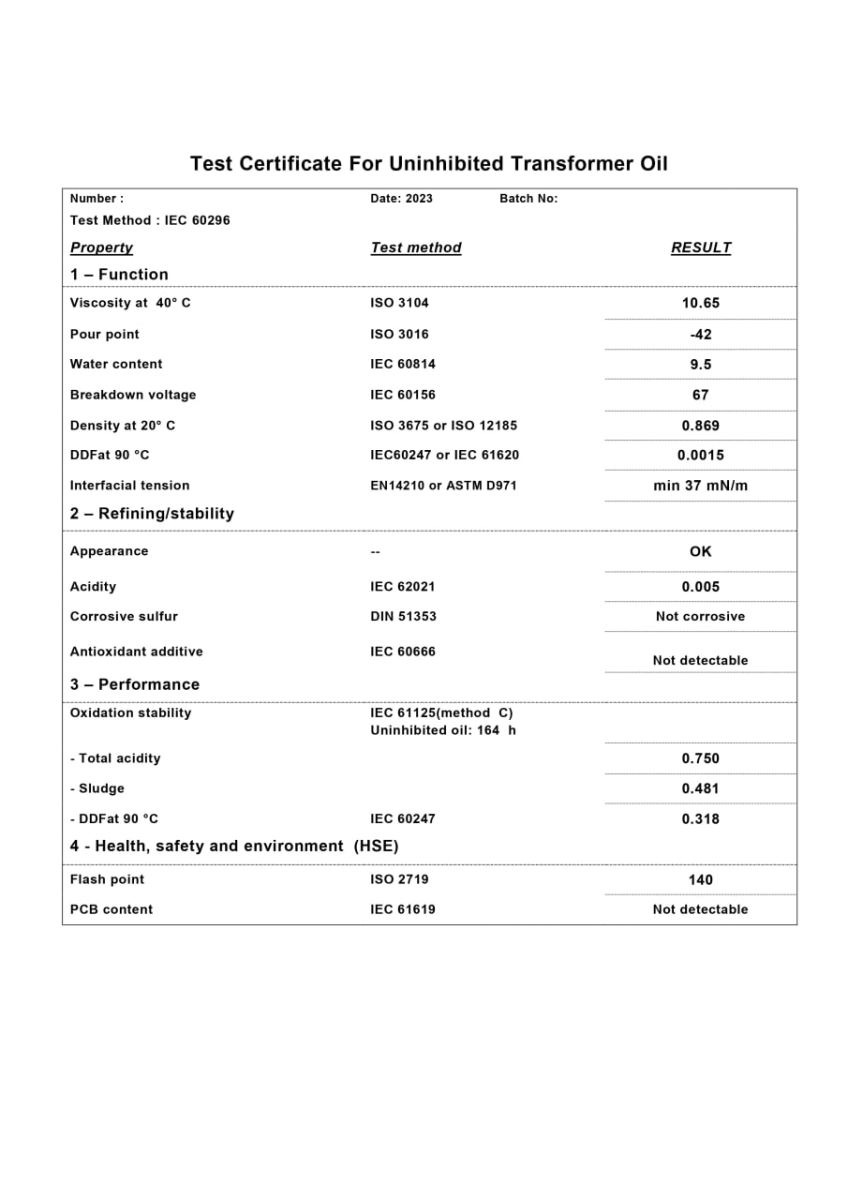 Test Certificate For Uninhibited Transformer Oil

Number :

Date: 2023

Batch No:

Test Method : IEC 60296

| Property | Test method | RESULT |
|---|---|---|
| 1 – Function | | |
| Viscosity at 40° C | ISO 3104 | 10.65 |
| Pour point | ISO 3016 | -42 |
| Water content | IEC 60814 | 9.5 |
| Breakdown voltage | IEC 60156 | 67 |
| Density at 20° C | ISO 3675 or ISO 12185 | 0.869 |
| DDFat 90 °C | IEC60247 or IEC 61620 | 0.0015 |
| Interfacial tension | EN14210 or ASTM D971 | min 37 mN/m |
| 2 – Refining/stability | | |
| Appearance | -- | OK |
| Acidity | IEC 62021 | 0.005 |
| Corrosive sulfur | DIN 51353 | Not corrosive |
| Antioxidant additive | IEC 60666 | Not detectable |
| 3 – Performance | | |
| Oxidation stability | IEC 61125(method C) Uninhibited oil: 164 h | |
| - Total acidity | | 0.750 |
| - Sludge | | 0.481 |
| - DDFat 90 °C | IEC 60247 | 0.318 |
| 4 - Health, safety and environment (HSE) | | |
| Flash point | ISO 2719 | 140 |
| PCB content | IEC 61619 | Not detectable |